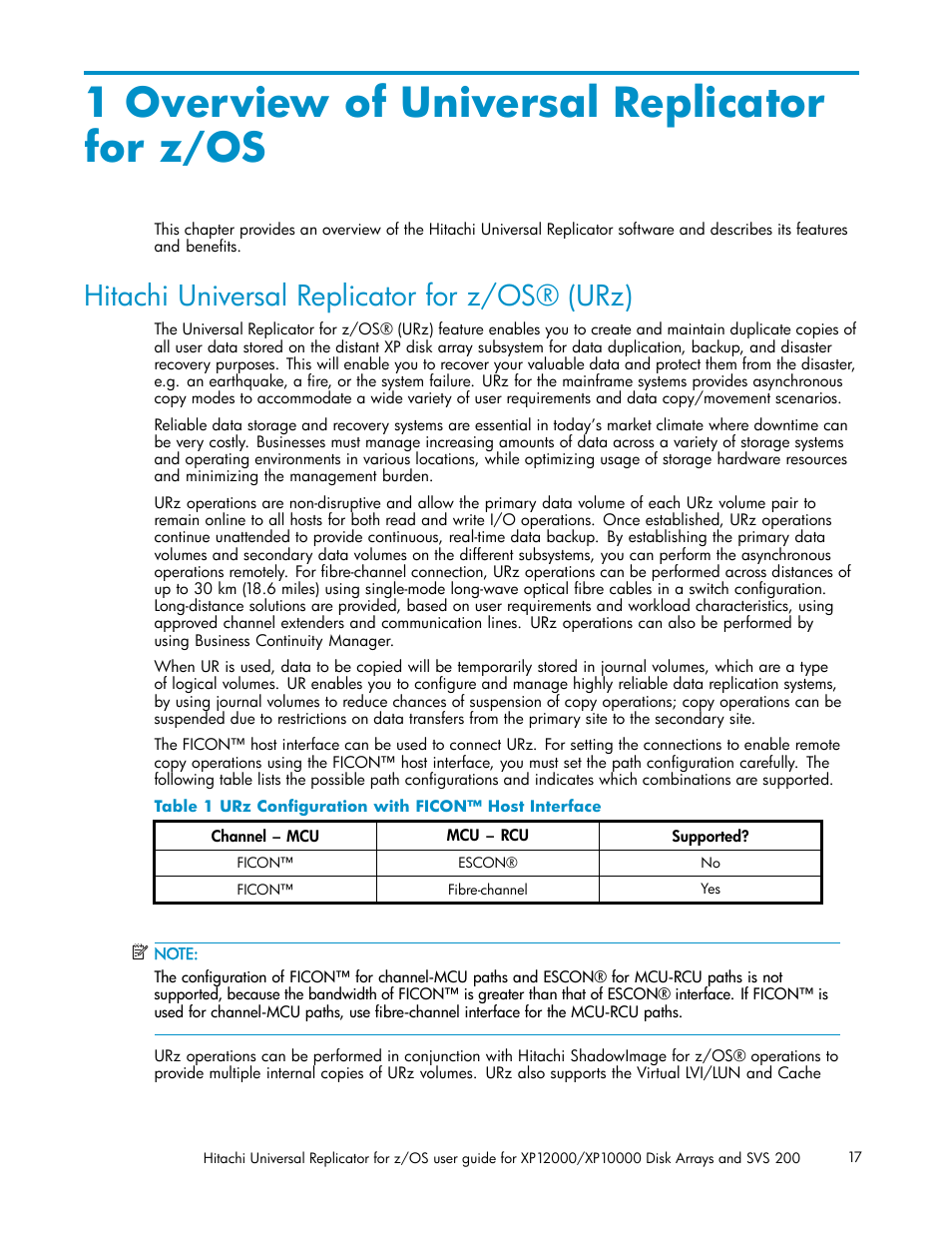 1 Overview of Universal Replicator for z/OS

This chapter provides an overview of the Hitachi Universal Replicator software and describes its features and benefits.

Hitachi Universal Replicator for z/OS® (URz)

The Universal Replicator for z/OS® (URz) feature enables you to create and maintain duplicate copies of all user data stored on the distant XP disk array subsystem for data duplication, backup, and disaster recovery purposes. This will enable you to recover your valuable data and protect them from the disaster, e.g. an earthquake, a fire, or the system failure. URz for the mainframe systems provides asynchronous copy modes to accommodate a wide variety of user requirements and data copy/movement scenarios.

Reliable data storage and recovery systems are essential in today's market climate where downtime can be very costly. Businesses must manage increasing amounts of data across a variety of storage systems and operating environments in various locations, while optimizing usage of storage hardware resources and minimizing the management burden.

URz operations are non-disruptive and allow the primary data volume of each URz volume pair to remain online to all hosts for both read and write I/O operations. Once established, URz operations continue unattended to provide continuous, real-time data backup. By establishing the primary data volumes and secondary data volumes on the different subsystems, you can perform the asynchronous operations remotely. For fibre-channel connection, URz operations can be performed across distances of up to 30 km (18.6 miles) using single-mode long-wave optical fibre cables in a switch configuration. Long-distance solutions are provided, based on user requirements and workload characteristics, using approved channel extenders and communication lines. URz operations can also be performed by using Business Continuity Manager.

When UR is used, data to be copied will be temporarily stored in journal volumes, which are a type of logical volumes. UR enables you to configure and manage highly reliable data replication systems, by using journal volumes to reduce chances of suspension of copy operations; copy operations can be suspended due to restrictions on data transfers from the primary site to the secondary site.

The FICON™ host interface can be used to connect URz. For setting the connections to enable remote copy operations using the FICON™ host interface, you must set the path configuration carefully. The following table lists the possible path configurations and indicates which combinations are supported.

Table 1 URz Configuration with FICON™ Host Interface

| Channel – MCU | MCU – RCU | Supported? |
|---|---|---|
| FICON™ | ESCON® | No |
| FICON™ | Fibre-channel | Yes |

NOTE:
The configuration of FICON™ for channel-MCU paths and ESCON® for MCU-RCU paths is not supported, because the bandwidth of FICON™ is greater than that of ESCON® interface. If FICON™ is used for channel-MCU paths, use fibre-channel interface for the MCU-RCU paths.

URz operations can be performed in conjunction with Hitachi ShadowImage for z/OS® operations to provide multiple internal copies of URz volumes. URz also supports the Virtual LVI/LUN and Cache

Hitachi Universal Replicator for z/OS user guide for XP12000/XP10000 Disk Arrays and SVS 200 17